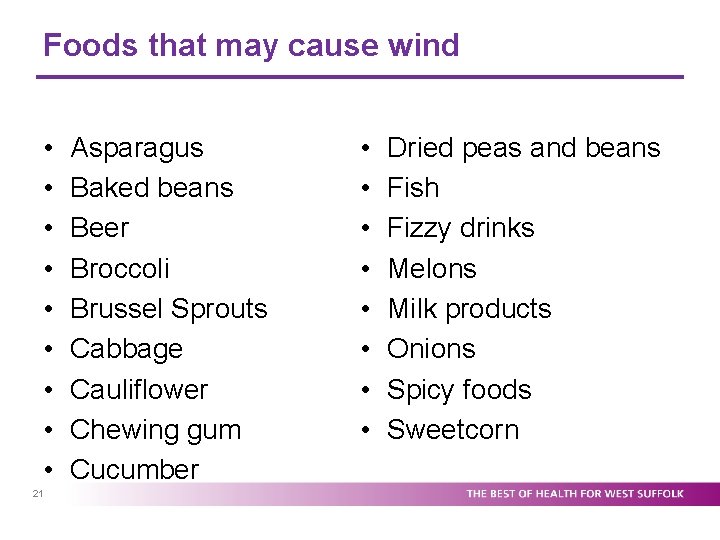 Foods that may cause wind

• Asparagus
• Baked beans
• Beer
• Broccoli
• Brussel Sprouts
• Cabbage
• Cauliflower
• Chewing gum
• Cucumber

• Dried peas and beans
• Fish
• Fizzy drinks
• Melons
• Milk products
• Onions
• Spicy foods
• Sweetcorn

21

THE BEST OF HEALTH FOR WEST SUFFOLK